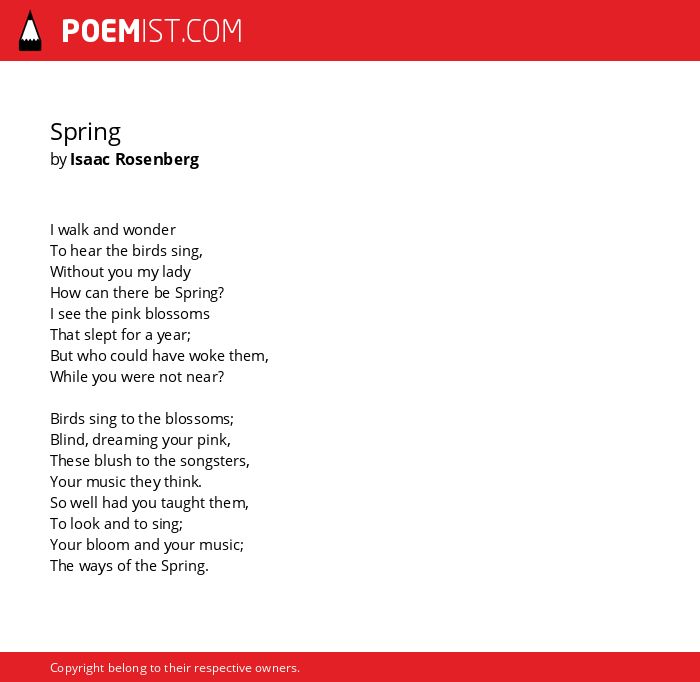 POEMIST.COM

Spring
by Isaac Rosenberg

I walk and wonder
To hear the birds sing,
Without you my lady
How can there be Spring?
I see the pink blossoms
That slept for a year;
But who could have woke them,
While you were not near?

Birds sing to the blossoms;
Blind, dreaming your pink,
These blush to the songsters,
Your music they think.
So well had you taught them,
To look and to sing;
Your bloom and your music;
The ways of the Spring.

Copyright belong to their respective owners.